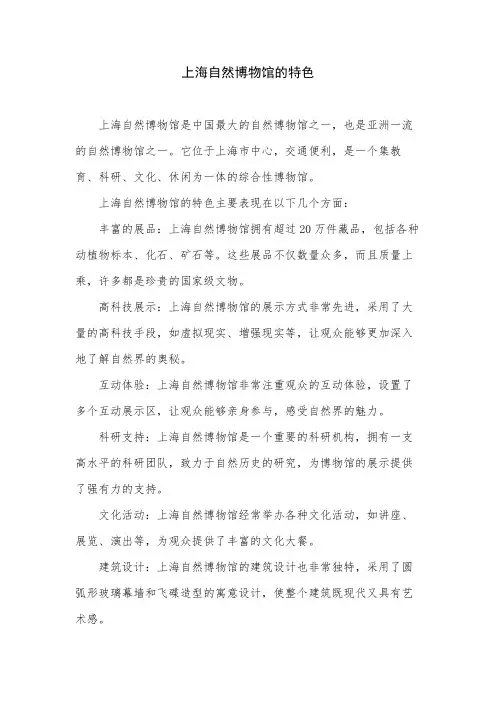 上海自然博物馆的特色

上海自然博物馆是中国最大的自然博物馆之一，也是亚洲一流的自然博物馆之一。它位于上海市中心，交通便利，是一个集教育、科研、文化、休闲为一体的综合性博物馆。

上海自然博物馆的特色主要表现在以下几个方面：

丰富的展品：上海自然博物馆拥有超过20万件藏品，包括各种动植物标本、化石、矿石等。这些展品不仅数量众多，而且质量上乘，许多都是珍贵的国家级文物。

高科技展示：上海自然博物馆的展示方式非常先进，采用了大量的高科技手段，如虚拟现实、增强现实等，让观众能够更加深入地了解自然界的奥秘。

互动体验：上海自然博物馆非常注重观众的互动体验，设置了多个互动展示区，让观众能够亲身参与，感受自然界的魅力。

科研支持：上海自然博物馆是一个重要的科研机构，拥有一支高水平的科研团队，致力于自然历史的研究，为博物馆的展示提供了强有力的支持。

文化活动：上海自然博物馆经常举办各种文化活动，如讲座、展览、演出等，为观众提供了丰富的文化大餐。

建筑设计：上海自然博物馆的建筑设计也非常独特，采用了圆弧形玻璃幕墙和飞碟造型的寓意设计，使整个建筑既现代又具有艺术感。